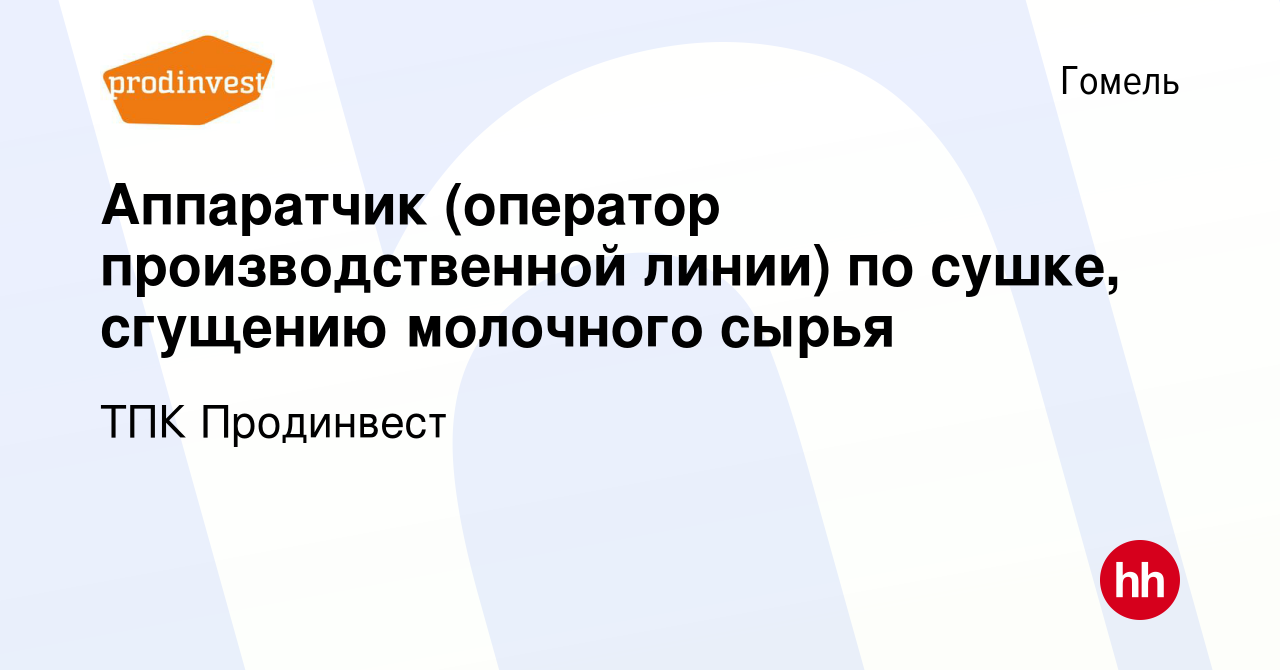 prodinvest

Гомель

Аппаратчик (оператор производственной линии) по сушке, сгущению молочного сырья

ТПК Продинвест

hh